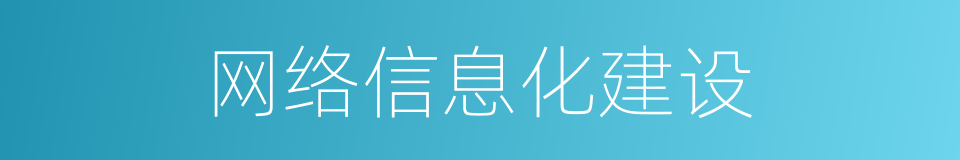 网络信息化建设